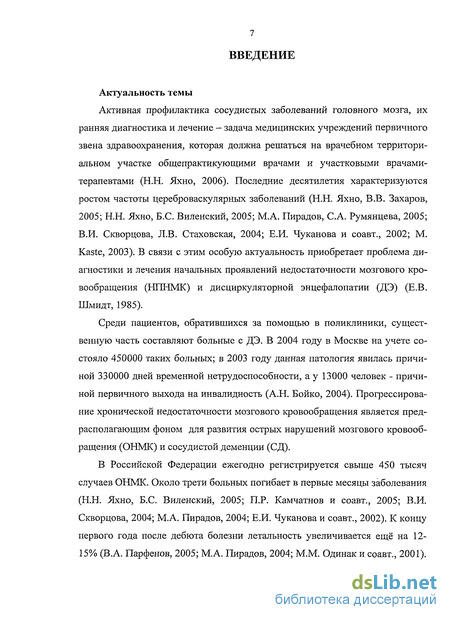 7

ВВЕДЕНИЕ

Актуальность темы

Активная профилактика сосудистых заболеваний головного мозга, их ранняя диагностика и лечение – задача медицинских учреждений первичного звена здравоохранения, которая должна решаться на врачебном территориальном участке общепрактикующими врачами и участковыми врачами-терапевтами (Н.Н. Яхно, 2006). Последние десятилетия характеризуются ростом частоты цереброваскулярных заболеваний (Н.Н. Яхно, В.В. Захаров, 2005; Н.Н. Яхно, Б.С. Виленский, 2005; М.А. Пирадов, С.А. Румянцева, 2005; В.И. Скворцова, Л.В. Стаховская, 2004; Е.И. Чуканова и соавт., 2002; M. Kaste, 2003). В связи с этим особую актуальность приобретает проблема диагностики и лечения начальных проявлений недостаточности мозгового кровообращения (НПНМК) и дисциркуляторной энцефалопатии (ДЭ) (Е.В. Шмидт, 1985).

Среди пациентов, обратившихся за помощью в поликлиники, существенную часть составляют больные с ДЭ. В 2004 году в Москве на учете состояло 450000 таких больных; в 2003 году данная патология явилась причиной 330000 дней временной нетрудоспособности, а у 13000 человек - причиной первичного выхода на инвалидность (А.Н. Бойко, 2004). Прогрессирование хронической недостаточности мозгового кровообращения является предрасполагающим фоном для развития острых нарушений мозгового кровообращения (ОНМК) и сосудистой деменции (СД).

В Российской Федерации ежегодно регистрируется свыше 450 тысяч случаев ОНМК. Около трети больных погибает в первые месяцы заболевания (Н.Н. Яхно, Б.С. Виленский, 2005; П.Р. Камчатнов и соавт., 2005; В.И. Скворцова, 2004; М.А. Пирадов, 2004; Е.И. Чуканова и соавт., 2002). К концу первого года после дебюта болезни летальность увеличивается ещё на 12-15% (В.А. Парфенов, 2005; М.А. Пирадов, 2004; М.М. Одинак и соавт., 2001).

dsLib.net
библиотека диссертаций